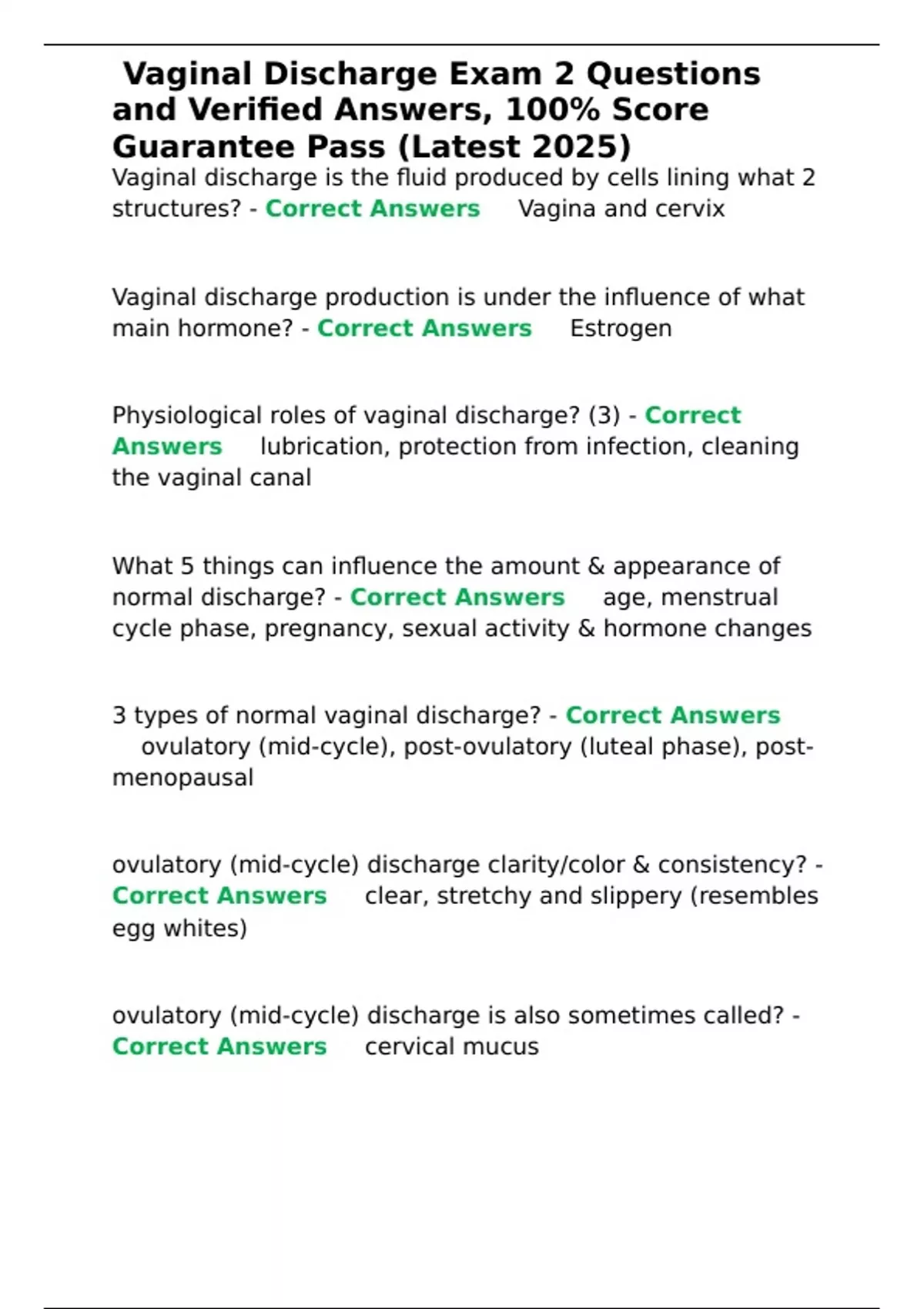 Vaginal Discharge Exam 2 Questions and Verified Answers, 100% Score Guarantee Pass (Latest 2025)

Vaginal discharge is the fluid produced by cells lining what 2 structures? - Correct Answers Vagina and cervix

Vaginal discharge production is under the influence of what main hormone? - Correct Answers Estrogen

Physiological roles of vaginal discharge? (3) - Correct Answers lubrication, protection from infection, cleaning the vaginal canal

What 5 things can influence the amount & appearance of normal discharge? - Correct Answers age, menstrual cycle phase, pregnancy, sexual activity & hormone changes

3 types of normal vaginal discharge? - Correct Answers ovulatory (mid-cycle), post-ovulatory (luteal phase), post-menopausal

ovulatory (mid-cycle) discharge clarity/color & consistency? - Correct Answers clear, stretchy and slippery (resembles egg whites)

ovulatory (mid-cycle) discharge is also sometimes called? - Correct Answers cervical mucus